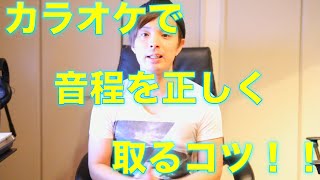 カラオケで

音程を正しく

取るコツ！！